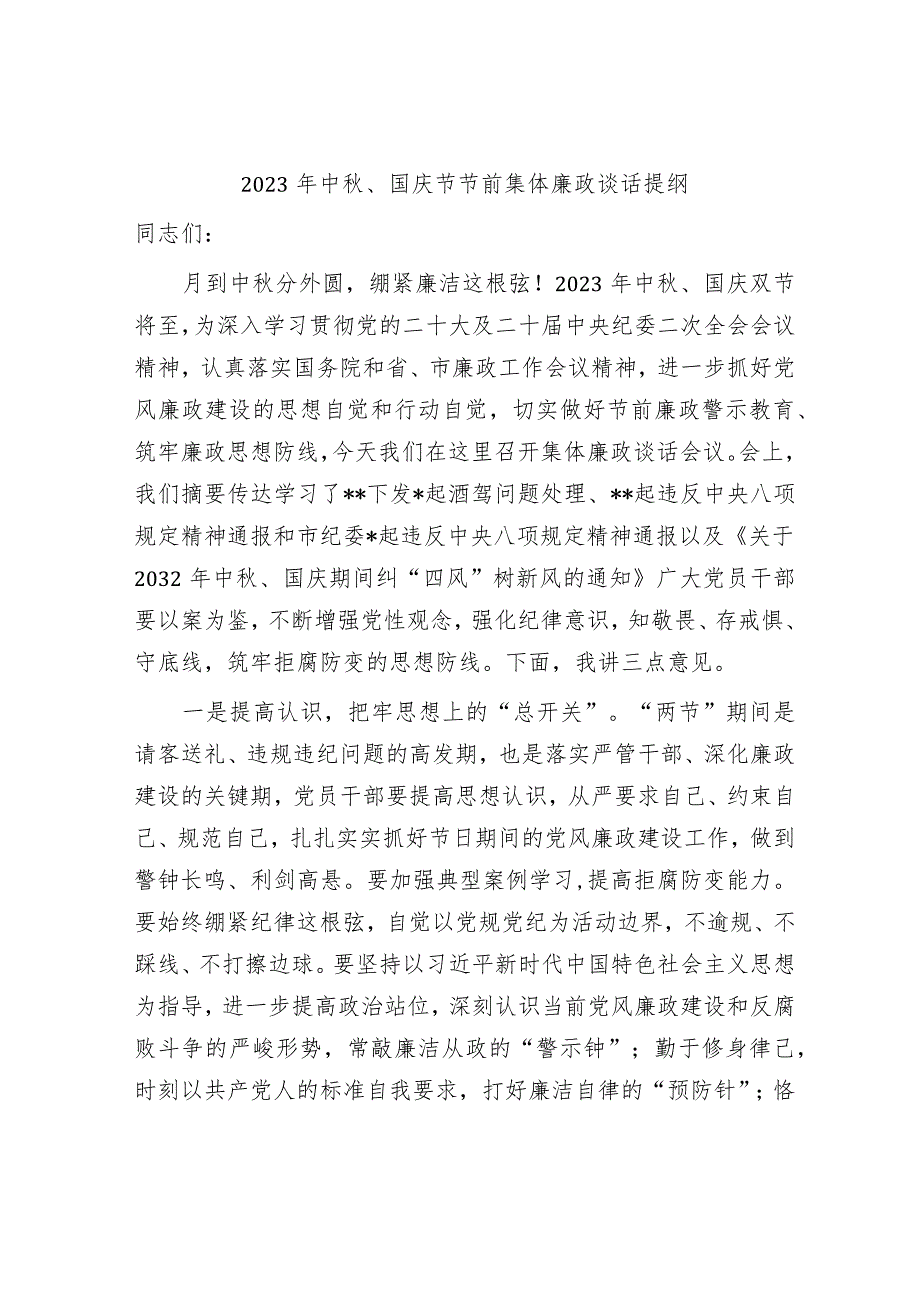 2023 年中秋、国庆节节前集体廉政谈话提纲

同志们：

月到中秋分外圆，绷紧廉洁这根弦！2023 年中秋、国庆双节将至，为深入学习贯彻党的二十大及二十届中央纪委二次全会会议精神，认真落实国务院和省、市廉政工作会议精神，进一步抓好党风廉政建设的思想自觉和行动自觉，切实做好节前廉政警示教育、筑牢廉政思想防线，今天我们在这里召开集体廉政谈话会议。会上，我们摘要传达学习了**下发*起酒驾问题处理、**起违反中央八项规定精神通报和市纪委*起违反中央八项规定精神通报以及《关于 2032 年中秋、国庆期间纠“四风”树新风的通知》广大党员干部要以案为鉴，不断增强党性观念，强化纪律意识，知敬畏、存戒惧、守底线，筑牢拒腐防变的思想防线。下面，我讲三点意见。

一是提高认识，把牢思想上的“总开关”。“两节”期间是请客送礼、违规违纪问题的高发期，也是落实严管干部、深化廉政建设的关键期，党员干部要提高思想认识，从严要求自己、约束自己、规范自己，扎扎实实抓好节日期间的党风廉政建设工作，做到警钟长鸣、利剑高悬。要加强典型案例学习，提高拒腐防变能力。要始终绷紧纪律这根弦，自觉以党规党纪为活动边界，不逾规、不踩线、不打擦边球。要坚持以习近平新时代中国特色社会主义思想为指导，进一步提高政治站位，深刻认识当前党风廉政建设和反腐败斗争的严峻形势，常敲廉洁从政的“警示钟”；勤于修身律己，时刻以共产党人的标准自我要求，打好廉洁自律的“预防针”；恪